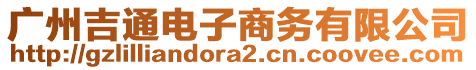 广州吉通电子商务有限公司
http://gzlilliandora2.cn.coovee.com